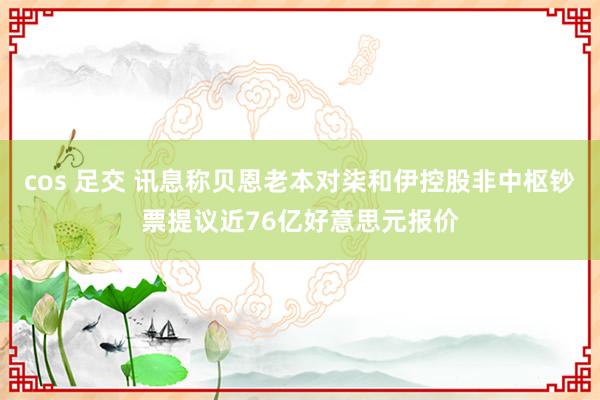 cos 足交 讯息称贝恩老本对柒和伊控股非中枢钞票提议近76亿好意思元报价